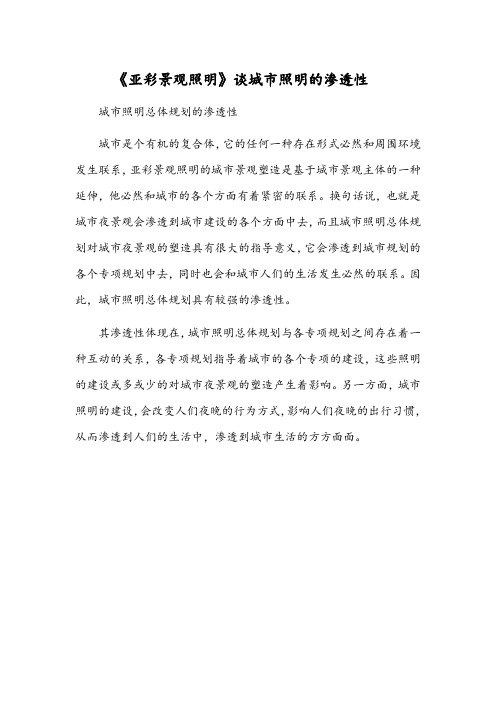 《亚彩景观照明》谈城市照明的渗透性

城市照明总体规划的渗透性

城市是个有机的复合体，它的任何一种存在形式必然和周围环境发生联系，亚彩景观照明的城市景观塑造是基于城市景观主体的一种延伸，他必然和城市的各个方面有着紧密的联系。换句话说，也就是城市夜景观会渗透到城市建设的各个方面中去，而且城市照明总体规划对城市夜景观的塑造具有很大的指导意义，它会渗透到城市规划的各个专项规划中去，同时也会和城市人们的生活发生必然的联系。因此，城市照明总体规划具有较强的渗透性。

其渗透性体现在，城市照明总体规划与各专项规划之间存在着一种互动的关系，各专项规划指导着城市的各个专项的建设，这些照明的建设或多或少的对城市夜景观的塑造产生着影响。另一方面，城市照明的建设，会改变人们夜晚的行为方式，影响人们夜晚的出行习惯，从而渗透到人们的生活中，渗透到城市生活的方方面面。